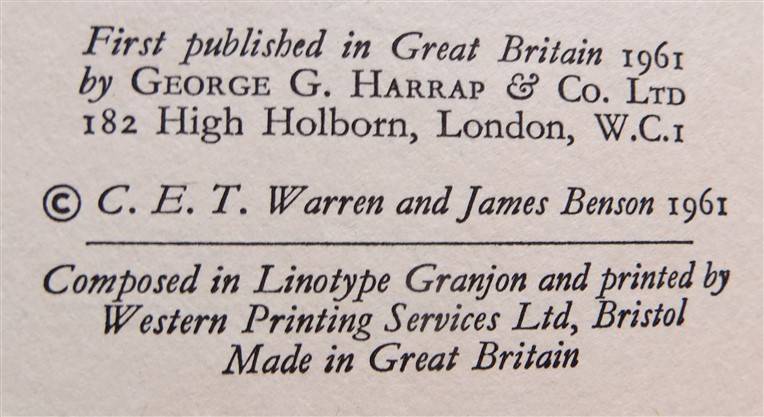 First published in Great Britain 1961
by GEORGE G. HARRAP & CO. LTD
182 High Holborn, London, W.C.1

© C. E. T. Warren and James Benson 1961

Composed in Linotype Granjon and printed by
Western Printing Services Ltd, Bristol
Made in Great Britain